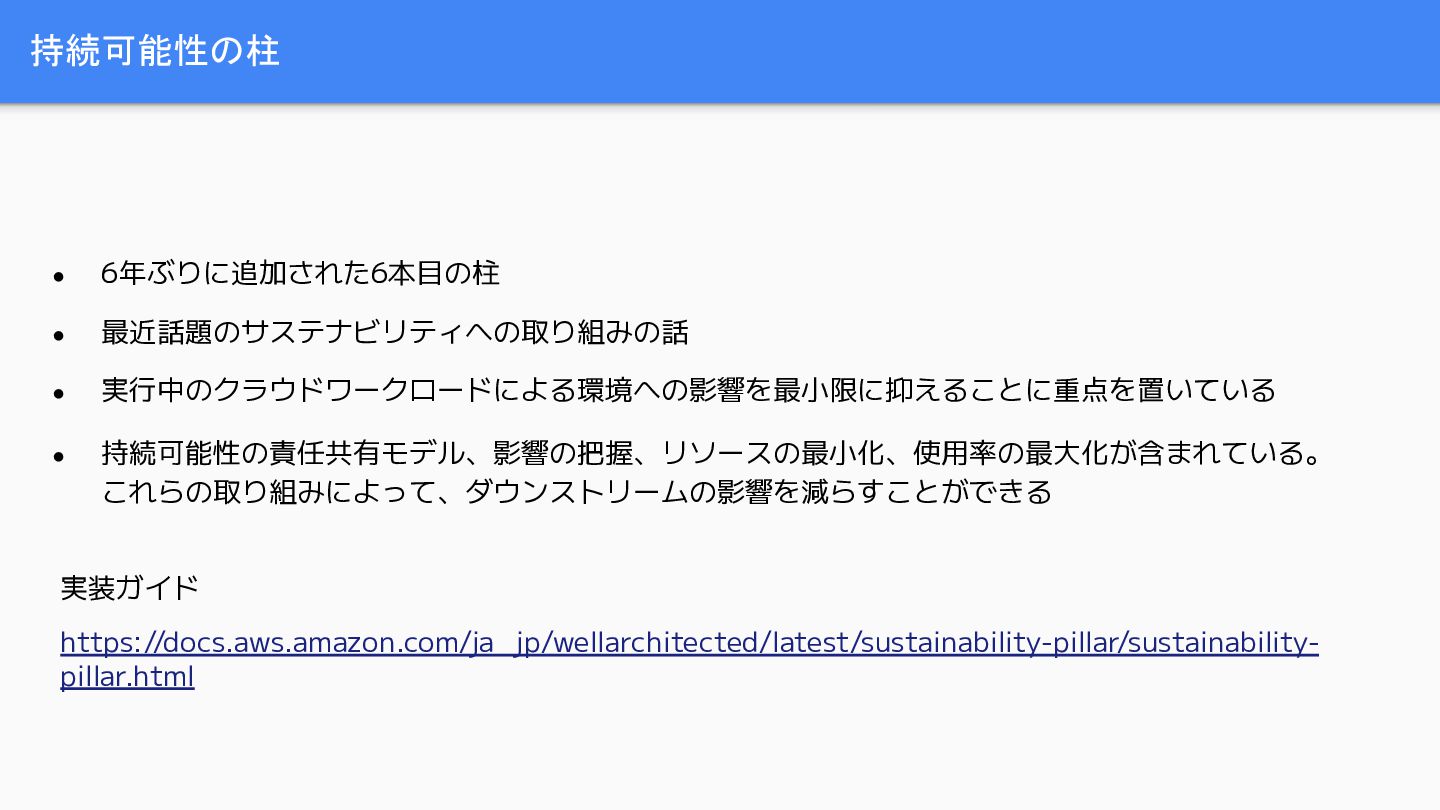 持続可能性の柱

• 6年ぶりに追加された6本目の柱
• 最近話題のサステナビリティへの取り組みの話
• 実行中のクラウドワークロードによる環境への影響を最小限に抑えることに重点を置いている
• 持続可能性の責任共有モデル、影響の把握、リソースの最小化、使用率の最大化が含まれている。これらの取り組みによって、ダウンストリームの影響を減らすことができる

実装ガイド

https://docs.aws.amazon.com/ja_jp/wellarchitected/latest/sustainability-pillar/sustainability-pillar.html